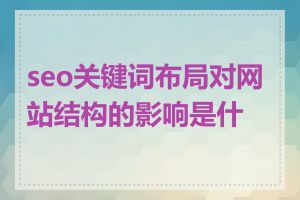 seo关键词布局对网站结构的影响是什